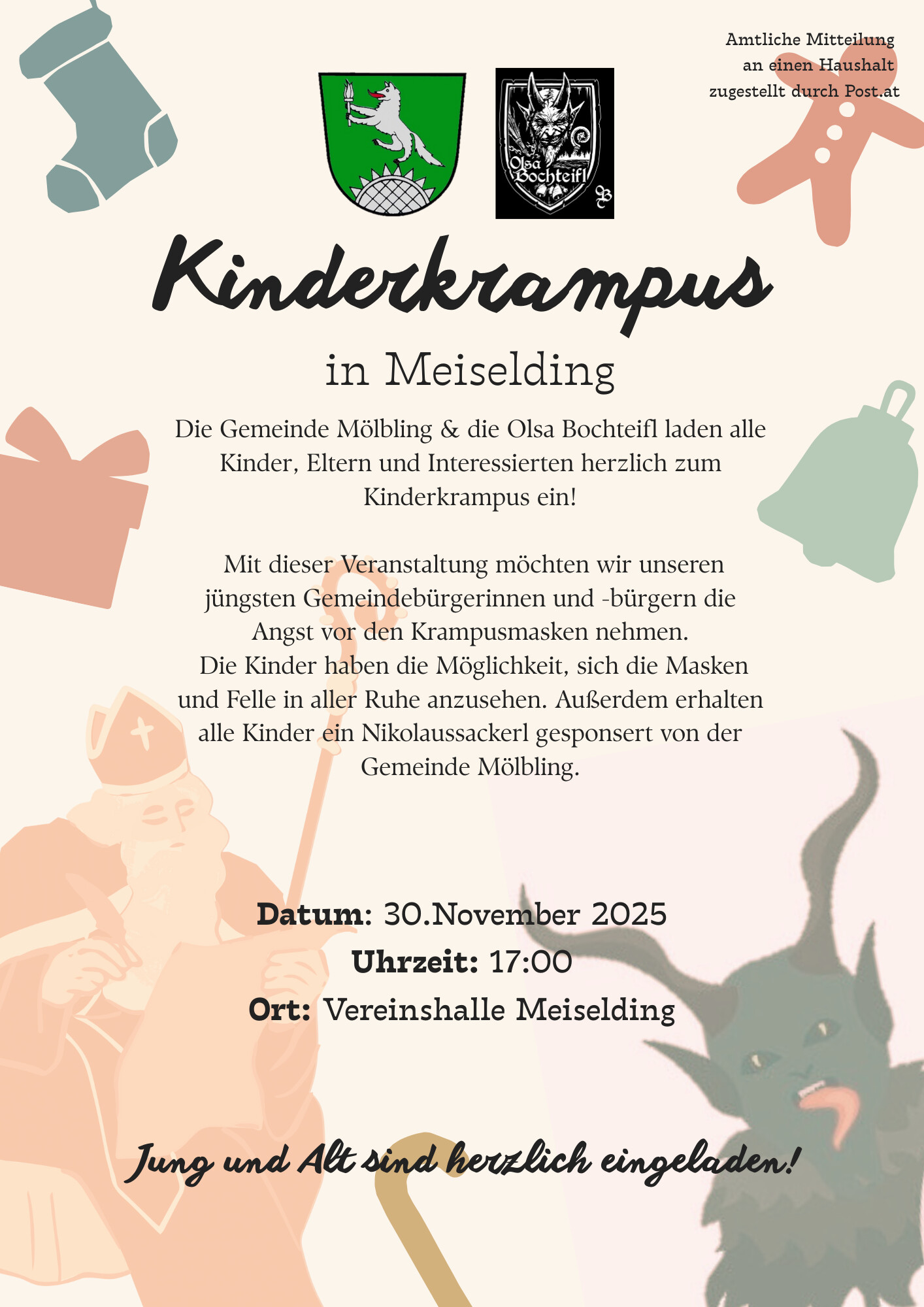 Amtliche Mitteilung
an einen Haushalt
zugestellt durch Post.at

Olsa Bochteifl

Kinderkrampus

in Meiselding

Die Gemeinde Mölbling & die Olsa Bochteifl laden alle Kinder, Eltern und Interessierten herzlich zum Kinderkrampus ein!

Mit dieser Veranstaltung möchten wir unseren jüngsten Gemeindebürgerinnen und -bürgern die Angst vor den Krampusmasken nehmen.
Die Kinder haben die Möglichkeit, sich die Masken und Felle in aller Ruhe anzusehen. Außerdem erhalten alle Kinder ein Nikolaussackerl gesponsert von der Gemeinde Mölbling.

Datum: 30.November 2025
Uhrzeit: 17:00
Ort: Vereinshalle Meiselding

Jung und Alt sind herzlich eingeladen!